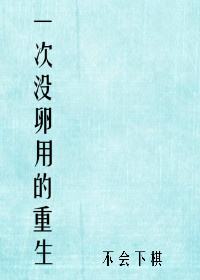 一次没卵用的重生

不会下棋